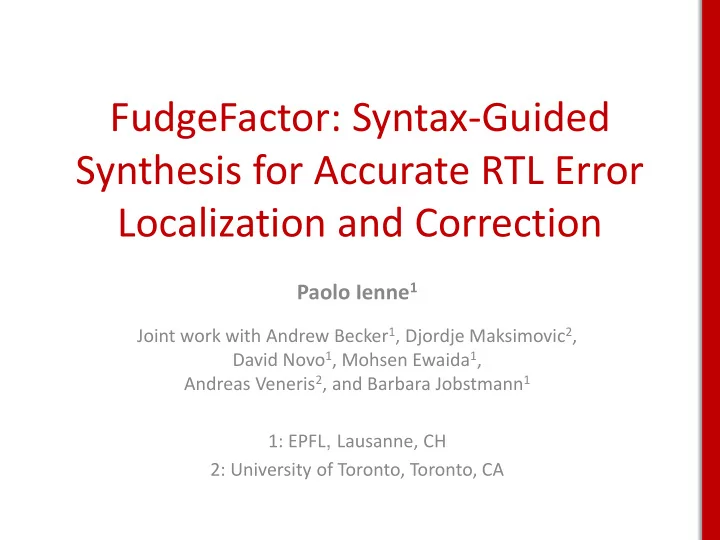 FudgeFactor: Syntax-Guided Synthesis for Accurate RTL Error Localization and Correction

Paolo Ienne$^1$

Joint work with Andrew Becker$^1$, Djordje Maksimovic$^2$, David Novo$^1$, Mohsen Ewaida$^1$, Andreas Veneris$^2$, and Barbara Jobstmann$^1$

1: EPFL, Lausanne, CH
2: University of Toronto, Toronto, CA